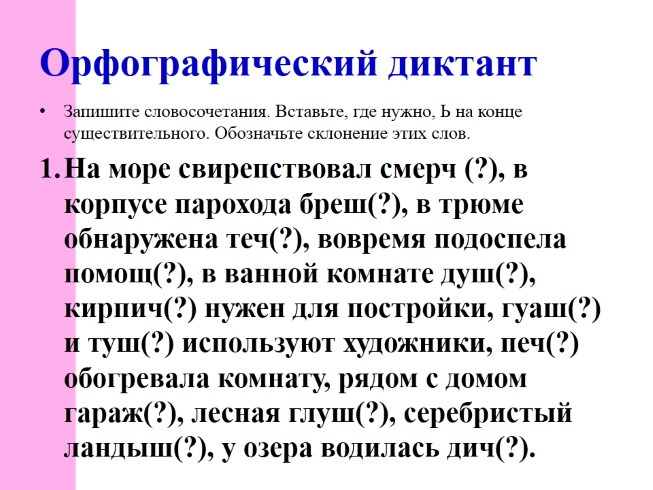 Орфографический диктант

• Запишите словосочетания. Вставьте, где нужно, Ь на конце существительного. Обозначьте склонение этих слов.

1. На море свирепствовал смерч (?), в корпусе парохода бреш(?), в трюме обнаружена теч(?), вовремя подоспела помощ(?), в ванной комнате душ(?), кирпич(?) нужен для постройки, гуаш(?) и туш(?) используют художники, печ(?) обогревала комнату, рядом с домом гараж(?), лесная глуш(?), серебристый ландыш(?), у озера водилась дич(?).